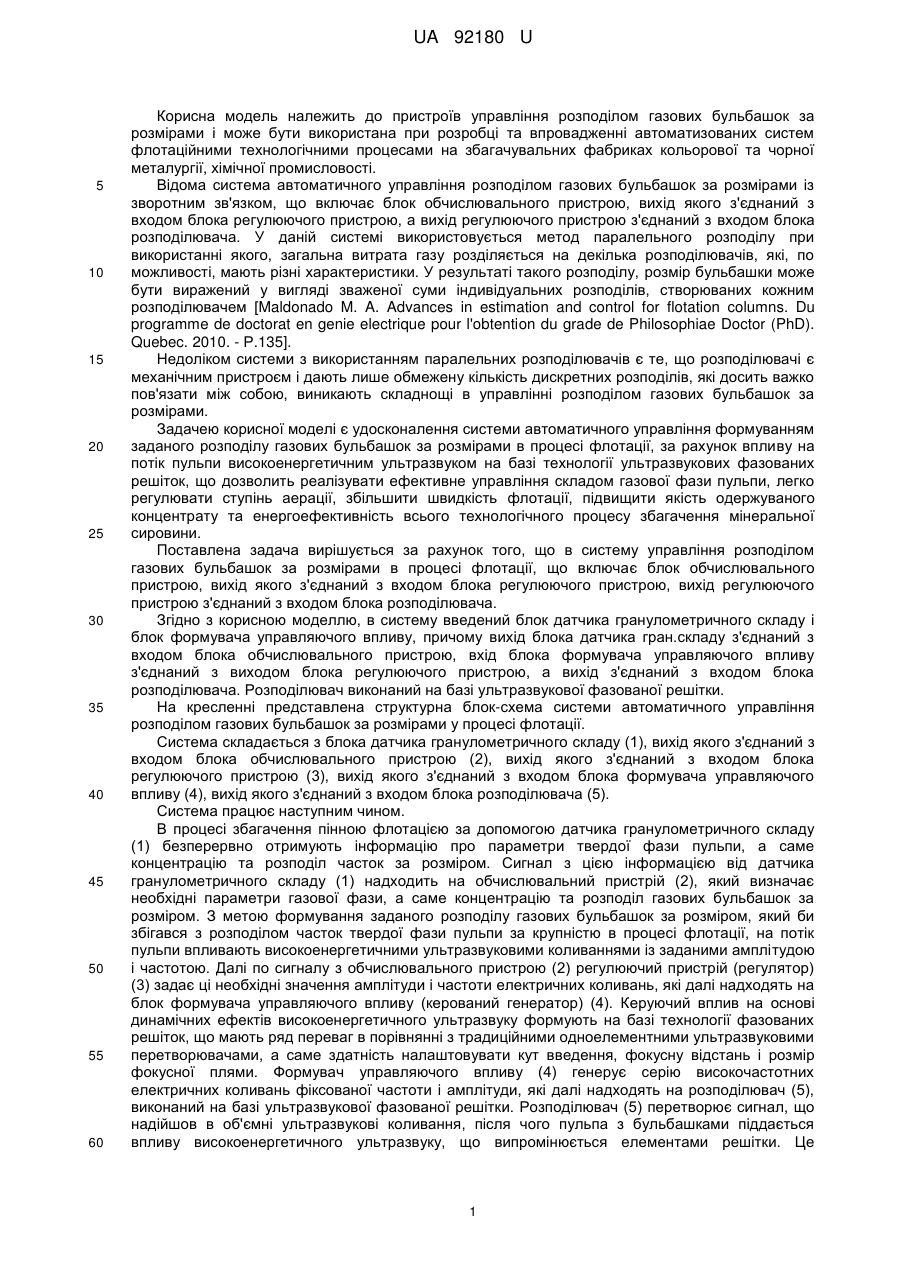 UA 92180 U

Корисна модель належить до пристроїв управління розподілом газових бульбашок за розмірами і може бути використана при розробці та впровадженні автоматизованих систем флотаційними технологічними процесами на збагачувальних фабриках кольорової та чорної металургії, хімічної промисловості.

5 Відома система автоматичного управління розподілом газових бульбашок за розмірами із зворотним зв'язком, що включає блок обчислювального пристрою, вихід якого з'єднаний з входом блока регулюючого пристрою, а вихід регулюючого пристрою з'єднаний з входом блока розподілювача. У даній системі використовується метод паралельного розподілу при використанні якого, загальна витрата газу розділяється на декілька розподілювачів, які, по 10 можливості, мають різні характеристики. У результаті такого розподілу, розмір бульбашки може бути виражений у вигляді зваженої суми індивідуальних розподілів, створюваних кожним розподілювачем [Maldonado M. A. Advances in estimation and control for flotation columns. Du programme de doctorat en genie electrique pour l'obtention du grade de Philosophiae Doctor (PhD). Quebec. 2010. - P.135].

15 Недоліком системи з використанням паралельних розподілювачів є те, що розподілювачі є механічним пристроєм і дають лише обмежену кількість дискретних розподілів, які досить важко пов'язати між собою, виникають складнощі в управлінні розподілом газових бульбашок за розмірами.

Задачею корисної моделі є удосконалення системи автоматичного управління формуванням 20 заданого розподілу газових бульбашок за розмірами в процесі флотації, за рахунок впливу на потік пульпи високоенергетичним ультразвуком на базі технології ультразвукових фазованих решіток, що дозволить реалізувати ефективне управління складом газової фази пульпи, легко регулювати ступінь аерації, збільшити швидкість флотації, підвищити якість одержуваного концентрату та енергоефективність всього технологічного процесу збагачення мінеральної 25 сировини.

Поставлена задача вирішується за рахунок того, що в систему управління розподілом газових бульбашок за розмірами в процесі флотації, що включає блок обчислювального пристрою, вихід якого з'єднаний з входом блока регулюючого пристрою, вихід регулюючого пристрою з'єднаний з входом блока розподілювача.

30 Згідно з корисною моделлю, в систему введений блок датчика гранулометричного складу і блок формувача управляючого впливу, причому вихід блока датчика гран.складу з'єднаний з входом блока обчислювального пристрою, вхід блока формувача управляючого впливу з'єднаний з виходом блока регулюючого пристрою, а вихід з'єднаний з входом блока розподілювача. Розподілювач виконаний на базі ультразвукової фазованої решітки.

35 На кресленні представлена структурна блок-схема системи автоматичного управління розподілом газових бульбашок за розмірами у процесі флотації.

Система складається з блока датчика гранулометричного складу (1), вихід якого з'єднаний з входом блока обчислювального пристрою (2), вихід якого з'єднаний з входом блока регулюючого пристрою (3), вихід якого з'єднаний з входом блока формувача управляючого 40 впливу (4), вихід якого з'єднаний з входом блока розподілювача (5).

Система працює наступним чином.

В процесі збагачення пінною флотацією за допомогою датчика гранулометричного складу (1) безперервно отримують інформацію про параметри твердої фази пульпи, а саме концентрацію та розподіл часток за розміром. Сигнал з цією інформацією від датчика 45 гранулометричного складу (1) надходить на обчислювальний пристрій (2), який визначає необхідні параметри газової фази, а саме концентрацію та розподіл газових бульбашок за розміром. З метою формування заданого розподілу газових бульбашок за розміром, який би збігався з розподілом часток твердої фази пульпи за крупністю в процесі флотації, на потік пульпи впливають високоенергетичними ультразвуковими коливаннями із заданими амплітудою 50 і частотою. Далі по сигналу з обчислювального пристрою (2) регулюючий пристрій (регулятор) (3) задає ці необхідні значення амплітуди і частоти електричних коливань, які далі надходять на блок формувача управляючого впливу (керований генератор) (4). Керуючий вплив на основі динамічних ефектів високоенергетичного ультразвуку формують на базі технології фазованих решіток, що мають ряд переваг в порівнянні з традиційними одноелементними ультразвуковими 55 перетворювачами, а саме здатність налаштовувати кут введення, фокусну відстань і розмір фокусної плями. Формувач управляючого впливу (4) генерує серію високочастотних електричних коливань фіксованої частоти і амплітуди, які далі надходять на розподілювач (5), виконаний на базі ультразвукової фазованої решітки. Розподілювач (5) перетворює сигнал, що надійшов в об'ємні ультразвукові коливання, після чого пульпа з бульбашками піддається 60 впливу високоенергетичного ультразвуку, що випромінюється елементами решітки. Це

1